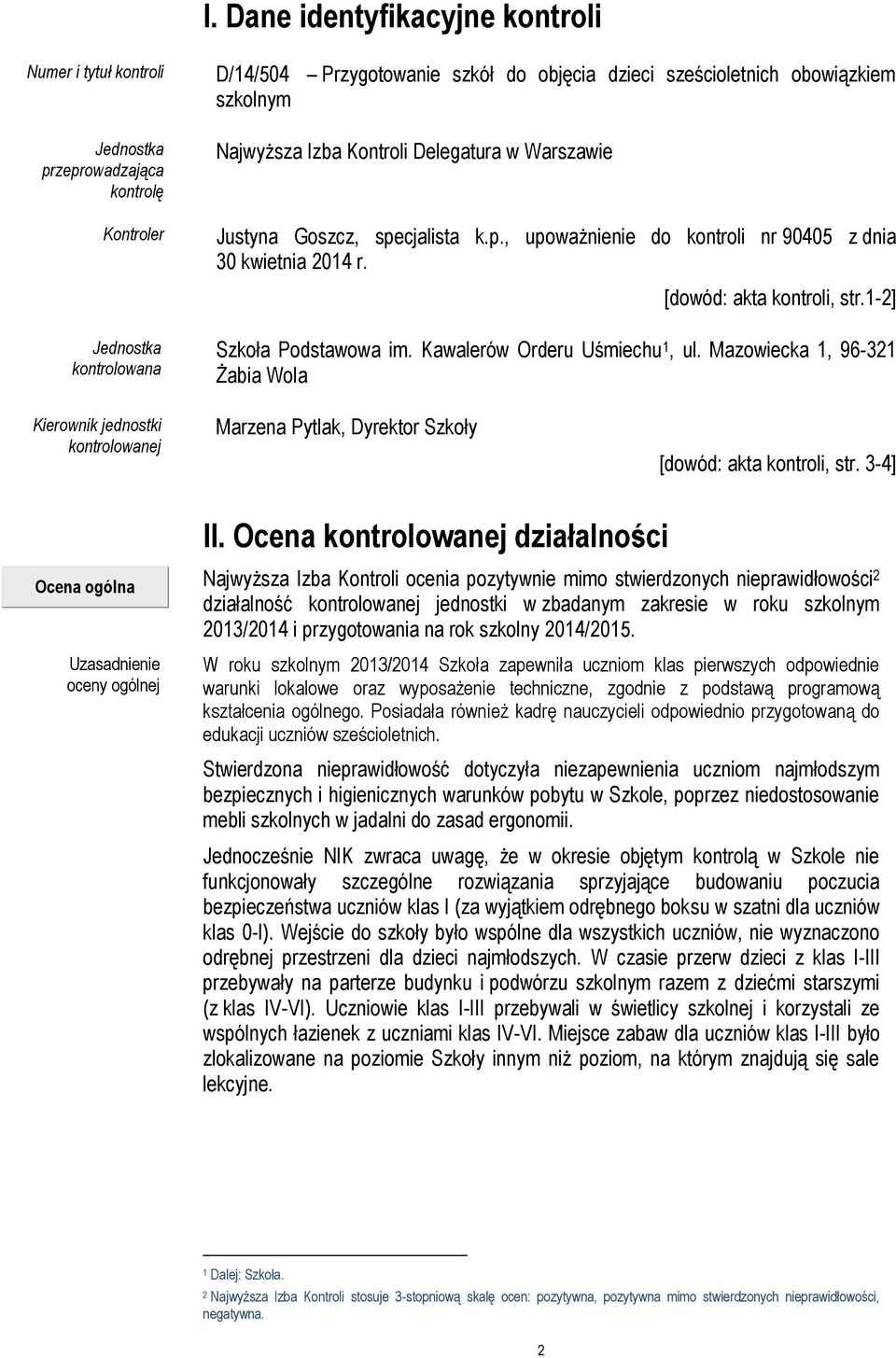 I. Dane identyfikacyjne kontroli

Numer i tytuł kontroli

D/14/504 – Przygotowanie szkół do objęcia dzieci sześcioletnich obowiązkiem szkolnym

Jednostka przeprowadzająca kontrolę

Najwyższa Izba Kontroli Delegatura w Warszawie

Kontroler

Justyna Goszcz, specjalista k.p., upoważnienie do kontroli nr 90405 z dnia 30 kwietnia 2014 r.

[dowód: akta kontroli, str.1-2]

Jednostka kontrolowana

Szkoła Podstawowa im. Kawalerów Orderu Uśmiechu$^1$, ul. Mazowiecka 1, 96-321 Żabia Wola

Kierownik jednostki kontrolowanej

Marzena Pytlak, Dyrektor Szkoły

[dowód: akta kontroli, str. 3-4]

II. Ocena kontrolowanej działalności

Ocena ogólna

Najwyższa Izba Kontroli ocenia pozytywnie mimo stwierdzonych nieprawidłowości$^2$ działalność kontrolowanej jednostki w zbadanym zakresie w roku szkolnym 2013/2014 i przygotowania na rok szkolny 2014/2015.

Uzasadnienie oceny ogólnej

W roku szkolnym 2013/2014 Szkoła zapewniła uczniom klas pierwszych odpowiednie warunki lokalowe oraz wyposażenie techniczne, zgodnie z podstawą programową kształcenia ogólnego. Posiadała również kadrę nauczycieli odpowiednio przygotowaną do edukacji uczniów sześcioletnich.

Stwierdzona nieprawidłowość dotyczyła niezapewnienia uczniom najmłodszym bezpiecznych i higienicznych warunków pobytu w Szkole, poprzez niedostosowanie mebli szkolnych w jadalni do zasad ergonomii.

Jednocześnie NIK zwraca uwagę, że w okresie objętym kontrolą w Szkole nie funkcjonowały szczególne rozwiązania sprzyjające budowaniu poczucia bezpieczeństwa uczniów klas I (za wyjątkiem odrębnego boksu w szatni dla uczniów klas 0-I). Wejście do szkoły było wspólne dla wszystkich uczniów, nie wyznaczono odrębnej przestrzeni dla dzieci najmłodszych. W czasie przerw dzieci z klas I-III przebywały na parterze budynku i podwórzu szkolnym razem z dziećmi starszymi (z klas IV-VI). Uczniowie klas I-III przebywali w świetlicy szkolnej i korzystali ze wspólnych łazienek z uczniami klas IV-VI. Miejsce zabaw dla uczniów klas I-III było zlokalizowane na poziomie Szkoły innym niż poziom, na którym znajdują się sale lekcyjne.

$^1$ Dalej: Szkoła.
$^2$ Najwyższa Izba Kontroli stosuje 3-stopniową skalę ocen: pozytywna, pozytywna mimo stwierdzonych nieprawidłowości, negatywna.

2